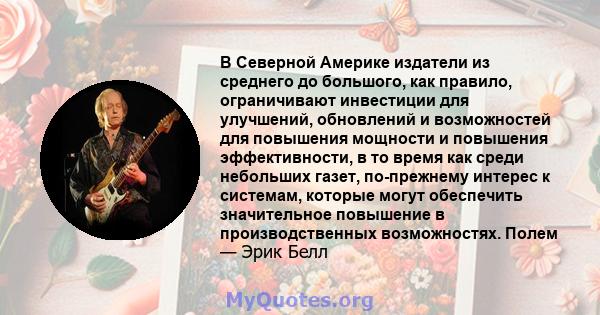 В Северной Америке издатели из среднего до большого, как правило, ограничивают инвестиции для улучшений, обновлений и возможностей для повышения мощности и повышения эффективности, в то время как среди небольших газет, по-прежнему интерес к системам, которые могут обеспечить значительное повышение в производственных возможностях. Полем — Эрик Белл

MyQuotes.org